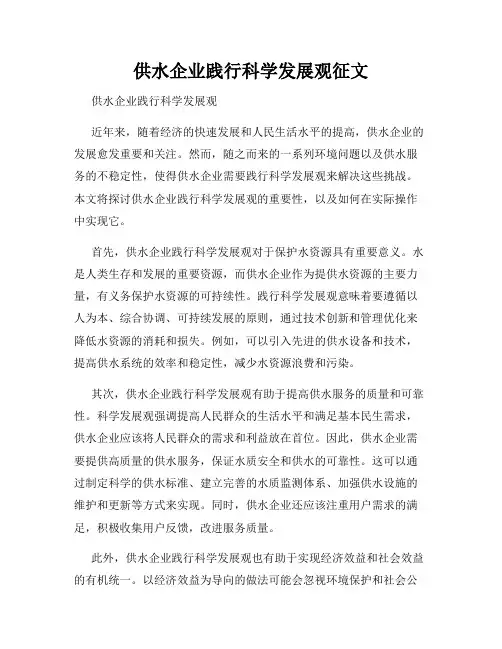 供水企业践行科学发展观征文

供水企业践行科学发展观

近年来，随着经济的快速发展和人民生活水平的提高，供水企业的发展愈发重要和关注。然而，随之而来的一系列环境问题以及供水服务的不稳定性，使得供水企业需要践行科学发展观来解决这些挑战。本文将探讨供水企业践行科学发展观的重要性，以及如何在实际操作中实现它。

首先，供水企业践行科学发展观对于保护水资源具有重要意义。水是人类生存和发展的重要资源，而供水企业作为提供水资源的主要力量，有义务保护水资源的可持续性。践行科学发展观意味着要遵循以人为本、综合协调、可持续发展的原则，通过技术创新和管理优化来降低水资源的消耗和损失。例如，可以引入先进的供水设备和技术，提高供水系统的效率和稳定性，减少水资源浪费和污染。

其次，供水企业践行科学发展观有助于提高供水服务的质量和可靠性。科学发展观强调提高人民群众的生活水平和满足基本民生需求，供水企业应该将人民群众的需求和利益放在首位。因此，供水企业需要提供高质量的供水服务，保证水质安全和供水的可靠性。这可以通过制定科学的供水标准、建立完善的水质监测体系、加强供水设施的维护和更新等方式来实现。同时，供水企业还应该注重用户需求的满足，积极收集用户反馈，改进服务质量。

此外，供水企业践行科学发展观也有助于实现经济效益和社会效益的有机统一。以经济效益为导向的做法可能会忽视环境保护和社会公